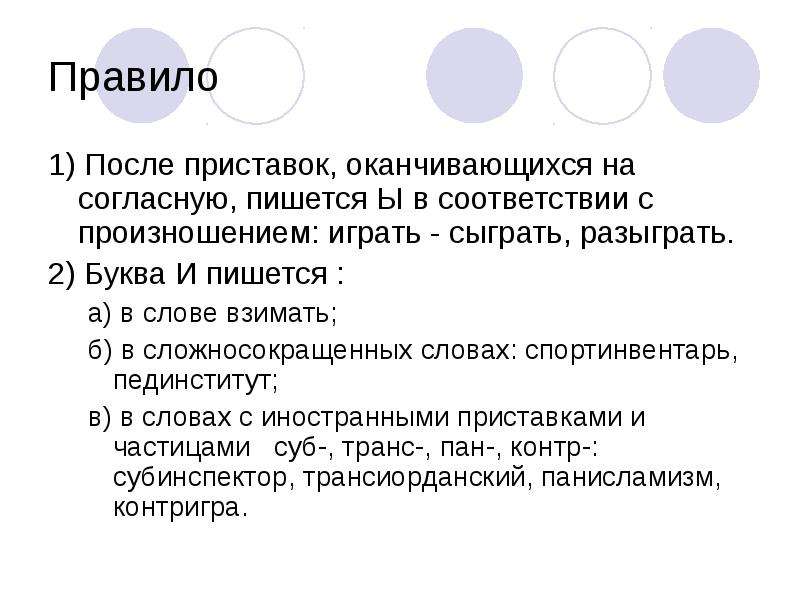 Правило

1) После приставок, оканчивающихся на согласную, пишется Ы в соответствии с произношением: играть - сыграть, разыграть.

2) Буква И пишется :

а) в слове взимать;

б) в сложносокращенных словах: спортинвентарь, пединститут;

в) в словах с иностранными приставками и частицами суб-, транс-, пан-, контр-: субинспектор, трансиорданский, панисламизм, контригра.